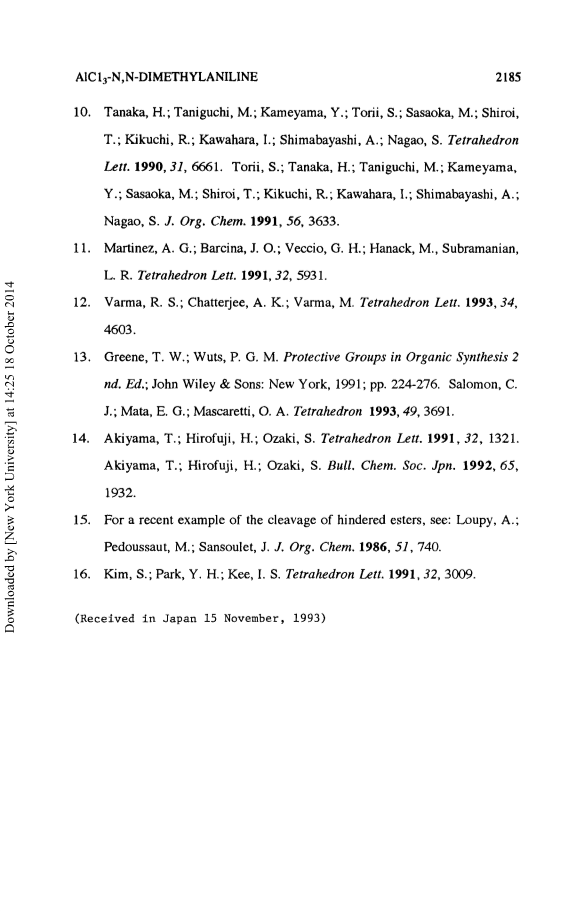 $AlCl_3$-N,N-DIMETHYLANILINE 2185

10. Tanaka, H.; Taniguchi, M.; Kameyama, Y.; Torii, S.; Sasaoka, M.; Shiroi, T.; Kikuchi, R.; Kawahara, I.; Shimabayashi, A.; Nagao, S. Tetrahedron Lett. 1990, 31, 6661. Torii, S.; Tanaka, H.; Taniguchi, M.; Kameyama, Y.; Sasaoka, M.; Shiroi, T.; Kikuchi, R.; Kawahara, I.; Shimabayashi, A.; Nagao, S. J. Org. Chem. 1991, 56, 3633.

11. Martinez, A. G.; Barcina, J. O.; Veccio, G. H.; Hanack, M., Subramanian, L. R. Tetrahedron Lett. 1991, 32, 5931.

12. Varma, R. S.; Chatterjee, A. K.; Varma, M. Tetrahedron Lett. 1993, 34, 4603.

13. Greene, T. W.; Wuts, P. G. M. Protective Groups in Organic Synthesis 2 nd. Ed.; John Wiley & Sons: New York, 1991; pp. 224-276. Salomon, C. J.; Mata, E. G.; Mascaretti, O. A. Tetrahedron 1993, 49, 3691.

14. Akiyama, T.; Hirofuji, H.; Ozaki, S. Tetrahedron Lett. 1991, 32, 1321. Akiyama, T.; Hirofuji, H.; Ozaki, S. Bull. Chem. Soc. Jpn. 1992, 65, 1932.

15. For a recent example of the cleavage of hindered esters, see: Loupy, A.; Pedoussaut, M.; Sansoulet, J. J. Org. Chem. 1986, 51, 740.

16. Kim, S.; Park, Y. H.; Kee, I. S. Tetrahedron Lett. 1991, 32, 3009.

(Received in Japan 15 November, 1993)

Downloaded by [New York University] at 14:25 18 October 2014